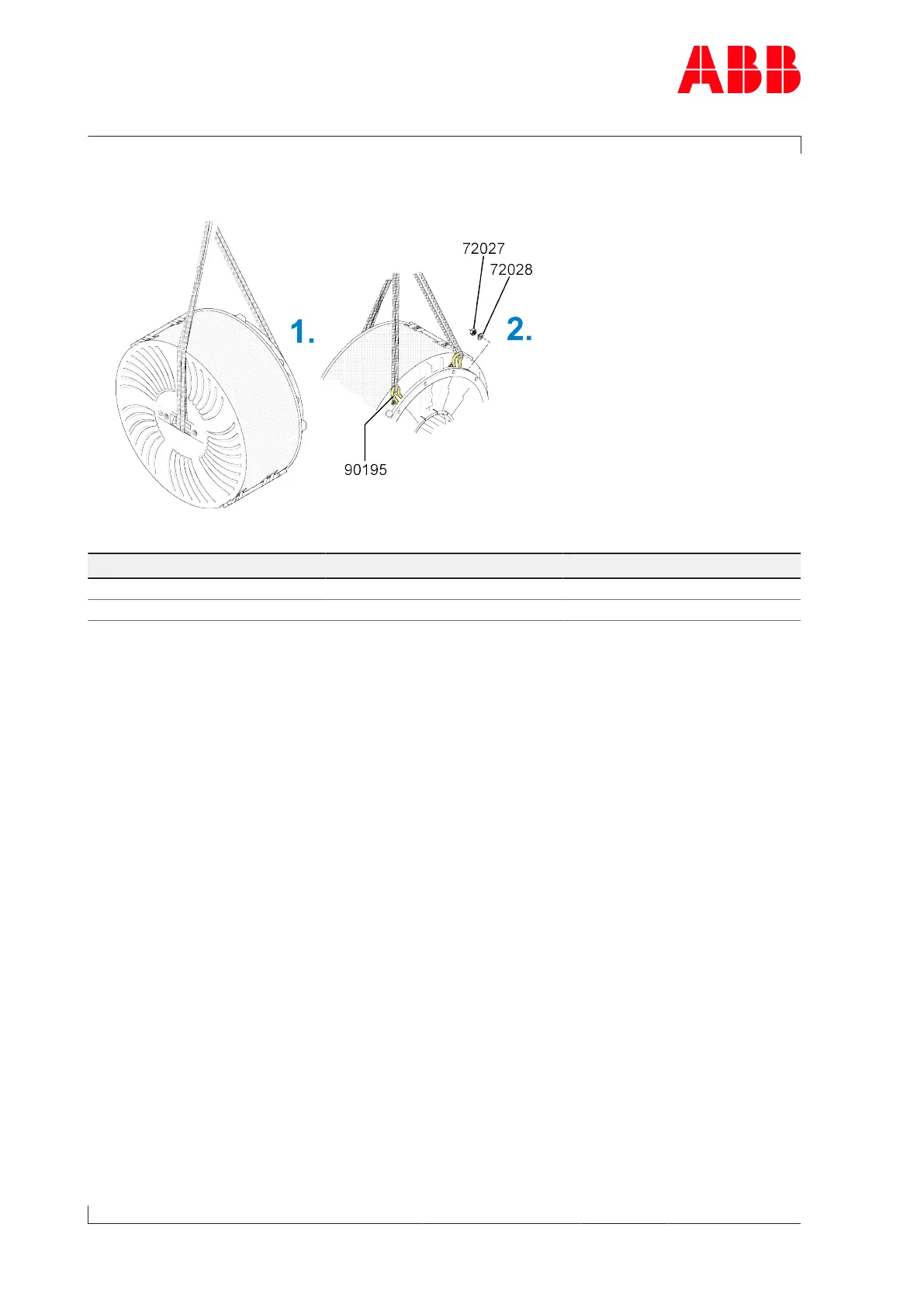 ABB

72027
72028
1.
2.
90195